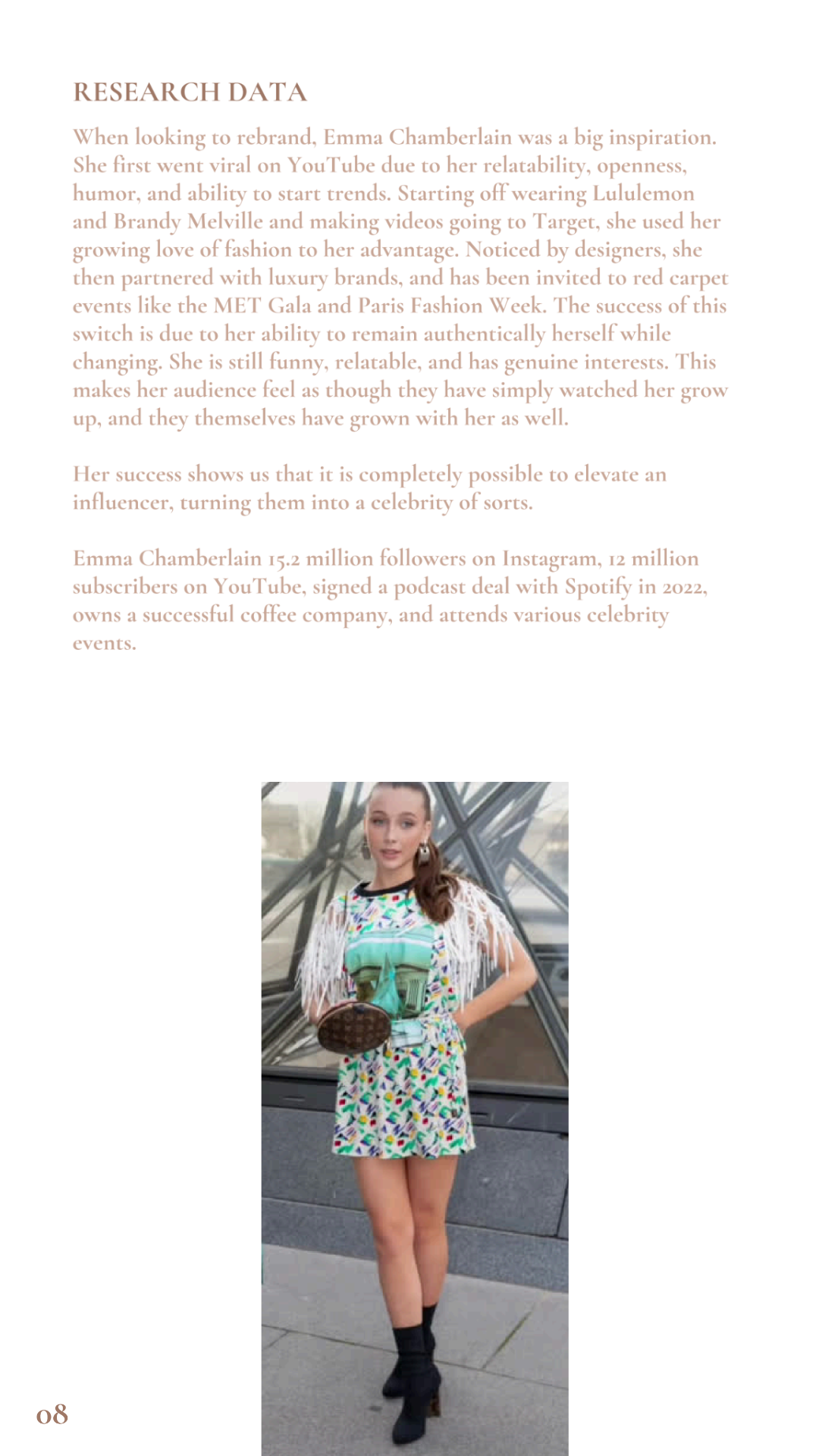 RESEARCH DATA

When looking to rebrand, Emma Chamberlain was a big inspiration. She first went viral on YouTube due to her relatability, openness, humor, and ability to start trends. Starting off wearing Lululemon and Brandy Melville and making videos going to Target, she used her growing love of fashion to her advantage. Noticed by designers, she then partnered with luxury brands, and has been invited to red carpet events like the MET Gala and Paris Fashion Week. The success of this switch is due to her ability to remain authentically herself while changing. She is still funny, relatable, and has genuine interests. This makes her audience feel as though they have simply watched her grow up, and they themselves have grown with her as well.

Her success shows us that it is completely possible to elevate an influencer, turning them into a celebrity of sorts.

Emma Chamberlain 15.2 million followers on Instagram, 12 million subscribers on YouTube, signed a podcast deal with Spotify in 2022, owns a successful coffee company, and attends various celebrity events.

08